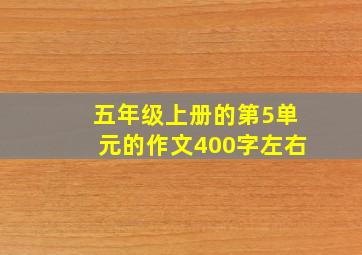 五年级上册的第5单元的作文400字左右